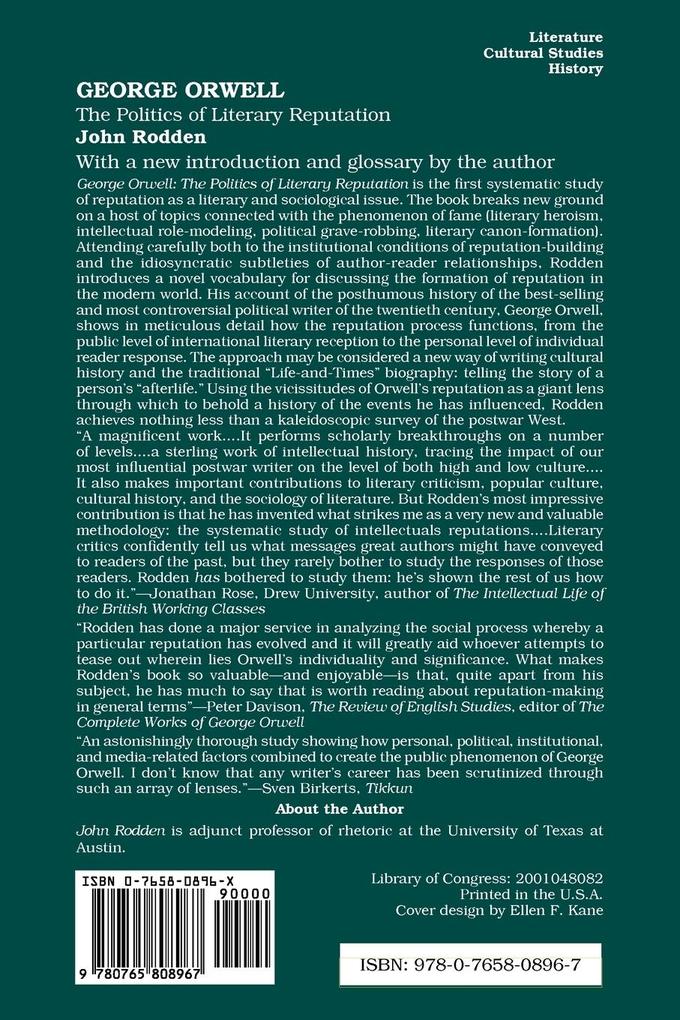 Literature
Cultural Studies
History

GEORGE ORWELL
The Politics of Literary Reputation
John Rodden
With a new introduction and glossary by the author

George Orwell: The Politics of Literary Reputation is the first systematic study of reputation as a literary and sociological issue. The book breaks new ground on a host of topics connected with the phenomenon of fame (literary heroism, intellectual role-modeling, political grave-robbing, literary canon-formation). Attending carefully both to the institutional conditions of reputation-building and the idiosyncratic subtleties of author-reader relationships, Rodden introduces a novel vocabulary for discussing the formation of reputation in the modern world. His account of the posthumous history of the best-selling and most controversial political writer of the twentieth century, George Orwell, shows in meticulous detail how the reputation process functions, from the public level of international literary reception to the personal level of individual reader response. The approach may be considered a new way of writing cultural history and the traditional "Life-and-Times" biography: telling the story of a person's "afterlife." Using the vicissitudes of Orwell's reputation as a giant lens through which to behold a history of the events he has influenced, Rodden achieves nothing less than a kaleidoscopic survey of the postwar West.

"A magnificent work....It performs scholarly breakthroughs on a number of levels....a sterling work of intellectual history, tracing the impact of our most influential postwar writer on the level of both high and low culture.... It also makes important contributions to literary criticism, popular culture, cultural history, and the sociology of literature. But Rodden's most impressive contribution is that he has invented what strikes me as a very new and valuable methodology: the systematic study of intellectuals reputations....Literary critics confidently tell us what messages great authors might have conveyed to readers of the past, but they rarely bother to study the responses of those readers. Rodden has bothered to study them: he's shown the rest of us how to do it."—Jonathan Rose, Drew University, author of The Intellectual Life of the British Working Classes

"Rodden has done a major service in analyzing the social process whereby a particular reputation has evolved and it will greatly aid whoever attempts to tease out wherein lies Orwell's individuality and significance. What makes Rodden's book so valuable—and enjoyable—is that, quite apart from his subject, he has much to say that is worth reading about reputation-making in general terms"—Peter Davison, The Review of English Studies, editor of The Complete Works of George Orwell

"An astonishingly thorough study showing how personal, political, institutional, and media-related factors combined to create the public phenomenon of George Orwell. I don't know that any writer's career has been scrutinized through such an array of lenses."—Sven Birkerts, Tikkun

About the Author

John Rodden is adjunct professor of rhetoric at the University of Texas at Austin.

ISBN 0-7658-0896-X
90000
9 780765 808967

Library of Congress: 2001048082
Printed in the U.S.A.
Cover design by Ellen F. Kane

ISBN: 978-0-7658-0896-7